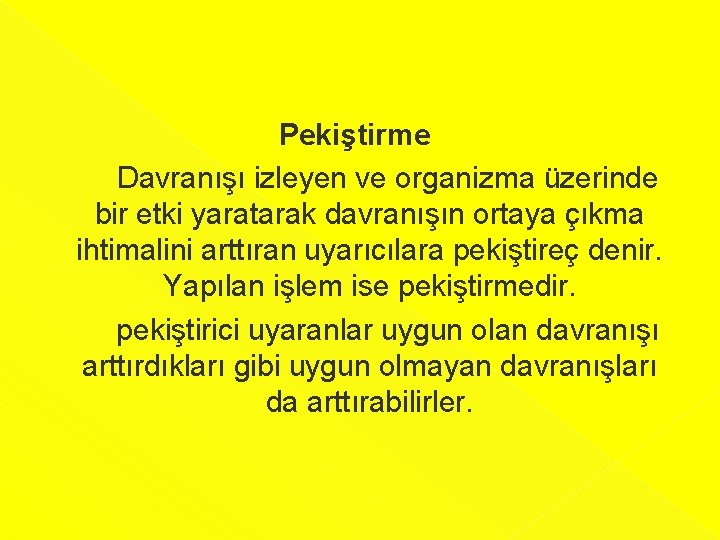 Pekiştirme

Davranışı izleyen ve organizma üzerinde bir etki yaratarak davranışın ortaya çıkma ihtimalini arttıran uyarıcılara pekiştireç denir. Yapılan işlem ise pekiştirmedir.

pekiştirici uyaranlar uygun olan davranışı arttırdıkları gibi uygun olmayan davranışları da arttırabilirler.